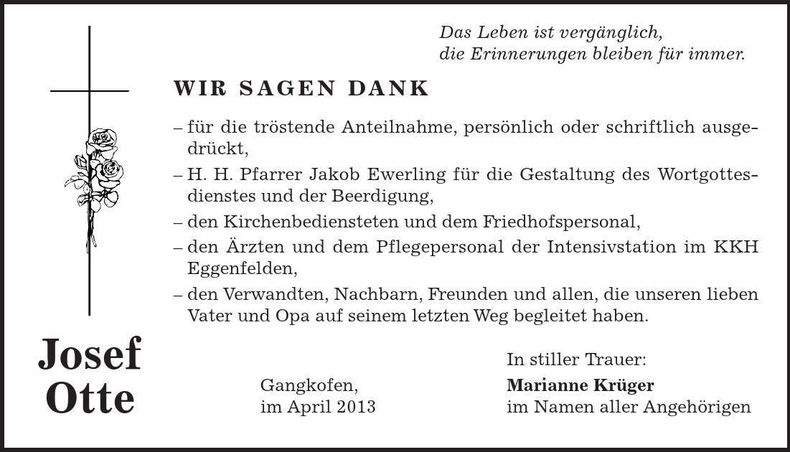 Das Leben ist vergänglich,
die Erinnerungen bleiben für immer.

WIR SAGEN DANK

– für die tröstende Anteilnahme, persönlich oder schriftlich ausgedrückt,
– H. H. Pfarrer Jakob Ewerling für die Gestaltung des Wortgottesdienstes und der Beerdigung,
– den Kirchenbediensteten und dem Friedhofspersonal,
– den Ärzten und dem Pflegepersonal der Intensivstation im KKH Eggenfelden,
– den Verwandten, Nachbarn, Freunden und allen, die unseren lieben Vater und Opa auf seinem letzten Weg begleitet haben.

Josef
Otte

Gangkofen,
im April 2013

In stiller Trauer:
Marianne Krüger
im Namen aller Angehörigen